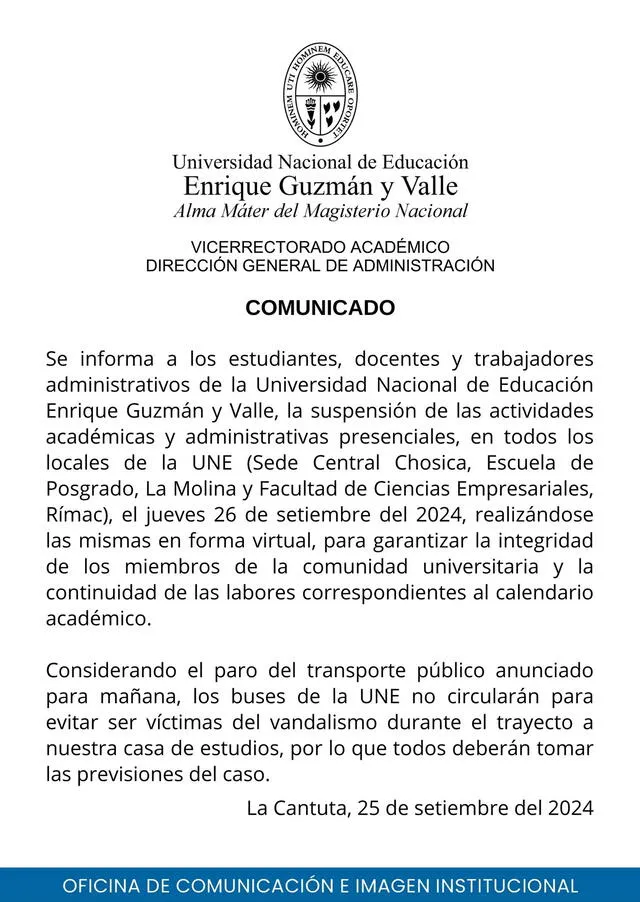 HOMINEM UTI HOMINEM EDUCARE OPORTET

Universidad Nacional de Educación
Enrique Guzmán y Valle
Alma Máter del Magisterio Nacional

VICERRECTORADO ACADÉMICO
DIRECCIÓN GENERAL DE ADMINISTRACIÓN

COMUNICADO

Se informa a los estudiantes, docentes y trabajadores administrativos de la Universidad Nacional de Educación Enrique Guzmán y Valle, la suspensión de las actividades académicas y administrativas presenciales, en todos los locales de la UNE (Sede Central Chosica, Escuela de Posgrado, La Molina y Facultad de Ciencias Empresariales, Rímac), el jueves 26 de setiembre del 2024, realizándose las mismas en forma virtual, para garantizar la integridad de los miembros de la comunidad universitaria y la continuidad de las labores correspondientes al calendario académico.

Considerando el paro del transporte público anunciado para mañana, los buses de la UNE no circularán para evitar ser víctimas del vandalismo durante el trayecto a nuestra casa de estudios, por lo que todos deberán tomar las previsiones del caso.

La Cantuta, 25 de setiembre del 2024

OFICINA DE COMUNICACIÓN E IMAGEN INSTITUCIONAL